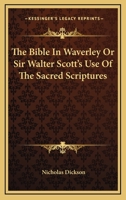 KESSINGER'S LEGACY REPRINTS

The Bible In Waverley Or Sir Walter Scott's Use Of The Sacred Scriptures

Nicholas Dickson